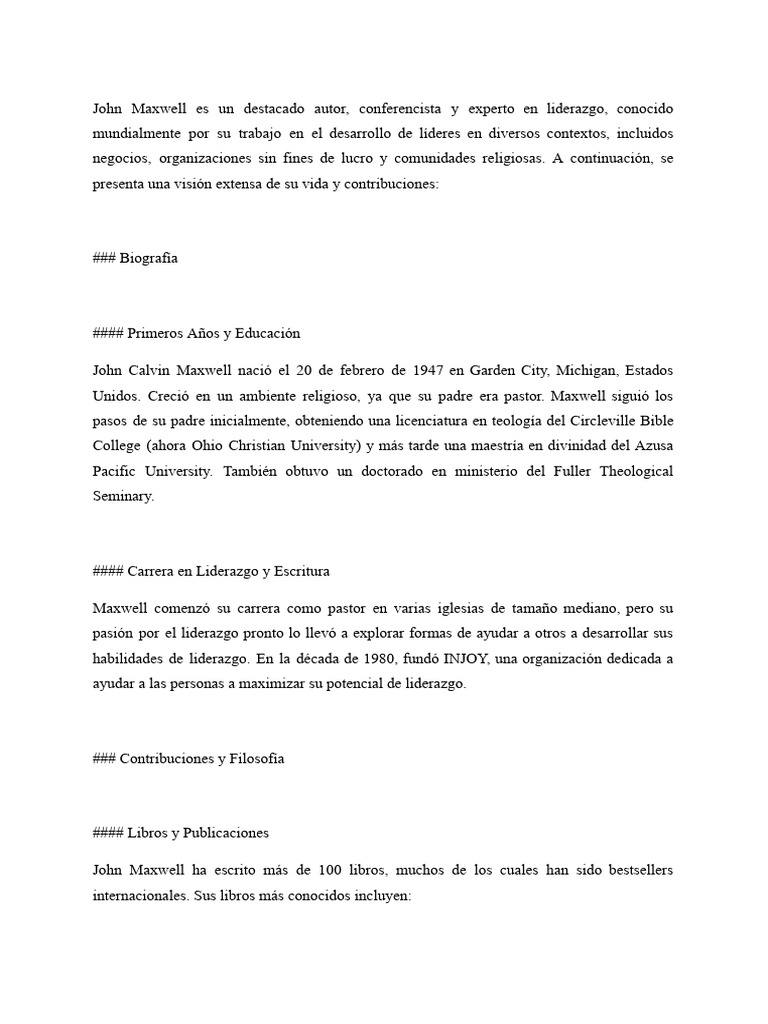 John Maxwell es un destacado autor, conferencista y experto en liderazgo, conocido mundialmente por su trabajo en el desarrollo de líderes en diversos contextos, incluidos negocios, organizaciones sin fines de lucro y comunidades religiosas. A continuación, se presenta una visión extensa de su vida y contribuciones:

### Biografía

#### Primeros Años y Educación

John Calvin Maxwell nació el 20 de febrero de 1947 en Garden City, Michigan, Estados Unidos. Creció en un ambiente religioso, ya que su padre era pastor. Maxwell siguió los pasos de su padre inicialmente, obteniendo una licenciatura en teología del Circleville Bible College (ahora Ohio Christian University) y más tarde una maestría en divinidad del Azusa Pacific University. También obtuvo un doctorado en ministerio del Fuller Theological Seminary.

#### Carrera en Liderazgo y Escritura

Maxwell comenzó su carrera como pastor en varias iglesias de tamaño mediano, pero su pasión por el liderazgo pronto lo llevó a explorar formas de ayudar a otros a desarrollar sus habilidades de liderazgo. En la década de 1980, fundó INJOY, una organización dedicada a ayudar a las personas a maximizar su potencial de liderazgo.

### Contribuciones y Filosofía

#### Libros y Publicaciones

John Maxwell ha escrito más de 100 libros, muchos de los cuales han sido bestsellers internacionales. Sus libros más conocidos incluyen: